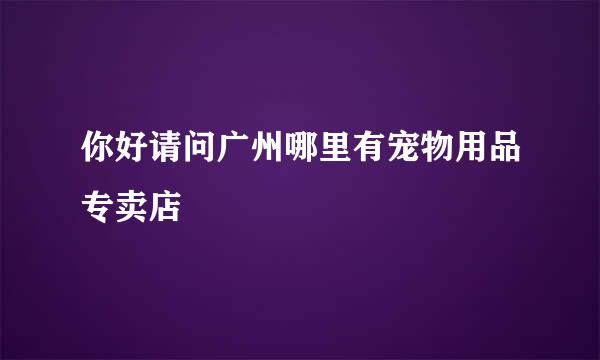 你好请问广州哪里有宠物用品专卖店